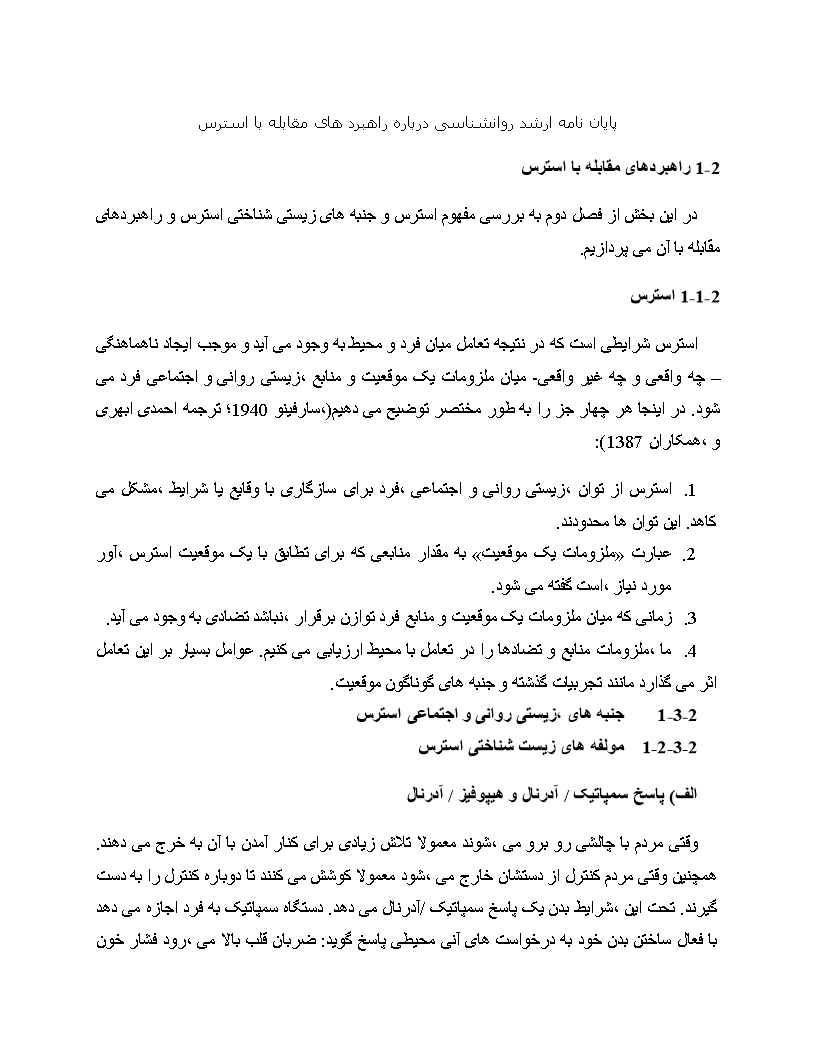 پایان نامه ارشد روانشناسی درباره راهبرد های مقابله با استرس

1-2 راهبردهای مقابله با استرس

در این بخش از فصل دوم به بررسی مفهوم استرس و جنبه های زیستی شناختی استرس و راهبردهای مقابله با آن می پردازیم.

1-1-2 استرس

استرس شرایطی است که در نتیجه تعامل میان فرد و محیط به وجود می آید و موجب ایجاد ناهماهنگی – چه واقعی و چه غیر واقعی- میان ملزومات یک موقعیت و منابع ،زیستی روانی و اجتماعی فرد می شود. در اینجا هر چهار جز را به طور مختصر توضیح می دهیم(،سارفینو 1940؛ ترجمه احمدی ابهری و ،همکاران 1387):

1. استرس از توان ،زیستی روانی و اجتماعی ،فرد برای سازگاری با وقایع یا شرایط ،مشکل می کاهد. این توان ها محدودند.
2. عبارت «ملزومات یک موقعیت» به مقدار منابعی که برای تطابق با یک موقعیت استرس ،آور مورد نیاز ،است گفته می شود.
3. زمانی که میان ملزومات یک موقعیت و منابع فرد توازن برقرار ،نباشد تضادی به وجود می آید.
4. ما ،ملزومات منابع و تضادها را در تعامل با محیط ارزیابی می کنیم. عوامل بسیار بر این تعامل اثر می گذارد مانند تجربیات گذشته و جنبه های گوناگون موقعیت.

1-3-2 جنبه های ،زیستی روانی و اجتماعی استرس

1-2-3-2 مولفه های زیست شناختی استرس

الف) پاسخ سمپاتیک / آدرنال و هیپوفیز / آدرنال

وقتی مردم با چالشی رو برو می ،شوند معمولا تلاش زیادی برای کنار آمدن با آن به خرج می دهند. همچنین وقتی مردم کنترل از دستشان خارج می ،شود معمولا کوشش می کنند تا دوباره کنترل را به دست گیرند. تحت این ،شرایط بدن یک پاسخ سمپاتیک /آدرنال می دهد. دستگاه سمپاتیک به فرد اجازه می دهد با فعال ساختن بدن خود به درخواست های آنی محیطی پاسخ گوید: ضربان قلب بالا می ،رود فشار خون